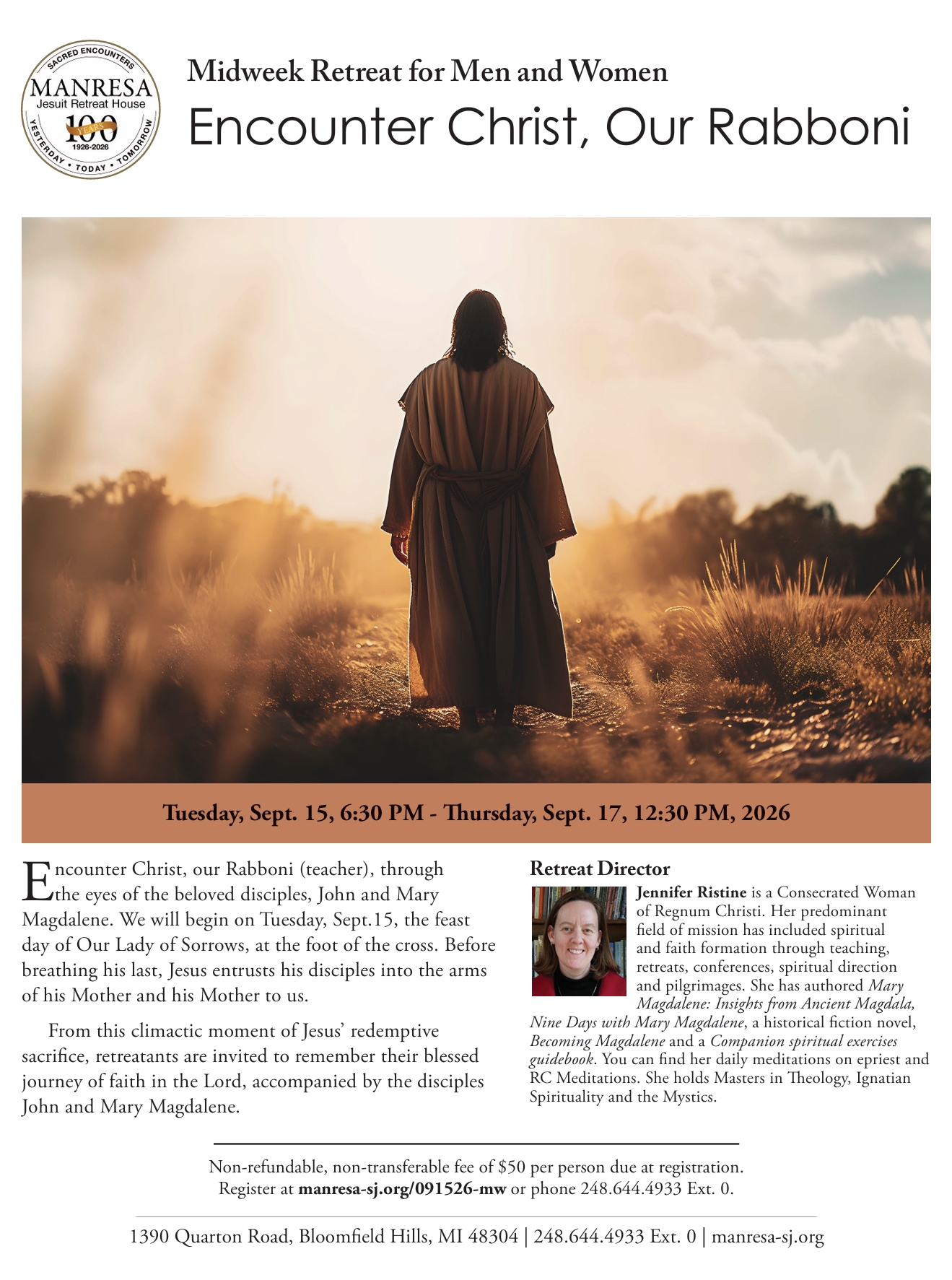 SACRED ENCOUNTERS
MANRESA
Jesuit Retreat House
100
YEARS
1926-2026
YESTERDAY • TODAY • TOMORROW

Midweek Retreat for Men and Women

Encounter Christ, Our Rabboni

Tuesday, Sept. 15, 6:30 PM - Thursday, Sept. 17, 12:30 PM, 2026

Encounter Christ, our Rabboni (teacher), through the eyes of the beloved disciples, John and Mary Magdalene. We will begin on Tuesday, Sept.15, the feast day of Our Lady of Sorrows, at the foot of the cross. Before breathing his last, Jesus entrusts his disciples into the arms of his Mother and his Mother to us.

From this climactic moment of Jesus' redemptive sacrifice, retreatants are invited to remember their blessed journey of faith in the Lord, accompanied by the disciples John and Mary Magdalene.

Retreat Director

Jennifer Ristine is a Consecrated Woman of Regnum Christi. Her predominant field of mission has included spiritual and faith formation through teaching, retreats, conferences, spiritual direction and pilgrimages. She has authored Mary Magdalene: Insights from Ancient Magdala, Nine Days with Mary Magdalene, a historical fiction novel, Becoming Magdalene and a Companion spiritual exercises guidebook. You can find her daily meditations on epriest and RC Meditations. She holds Masters in Theology, Ignatian Spirituality and the Mystics.

Non-refundable, non-transferable fee of $50 per person due at registration.
Register at manresa-sj.org/091526-mw or phone 248.644.4933 Ext. 0.

1390 Quarton Road, Bloomfield Hills, MI 48304 | 248.644.4933 Ext. 0 | manresa-sj.org